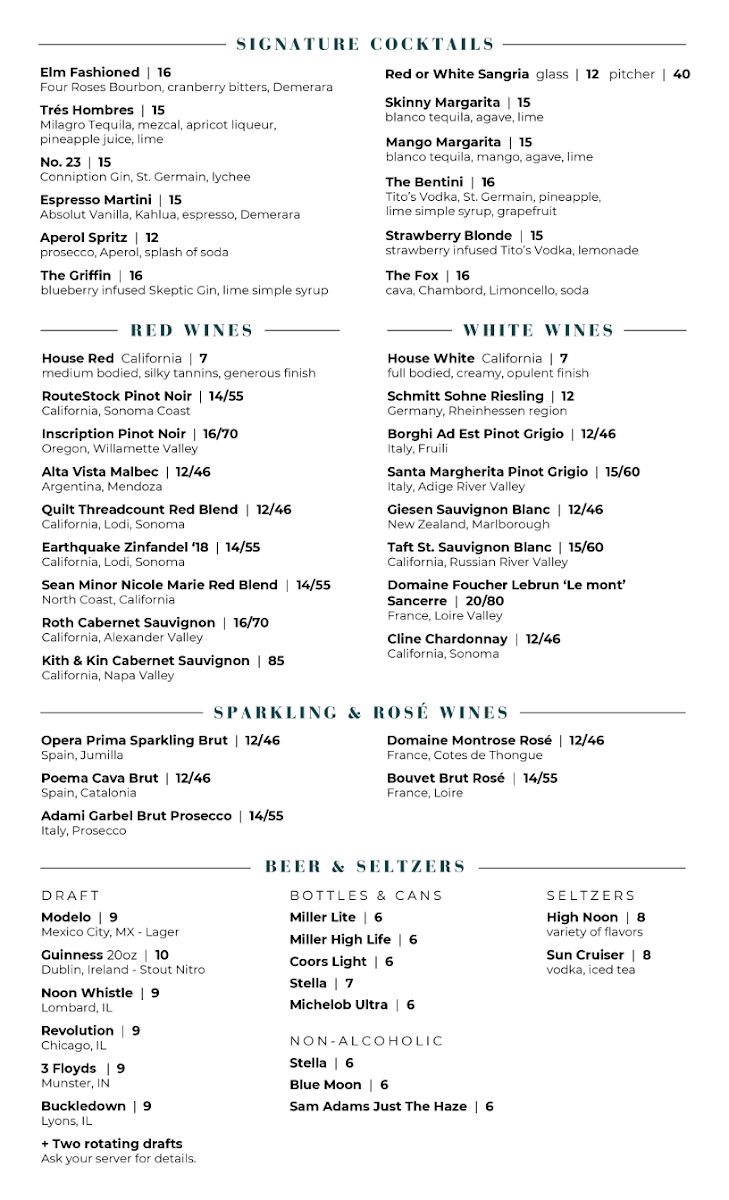 SIGNATURE COCKTAILS

Elm Fashioned | 16
Four Roses Bourbon, cranberry bitters, Demerara

Trés Hombres | 15
Milagro Tequila, mezcal, apricot liqueur, pineapple juice, lime

No. 23 | 15
Conniption Gin, St. Germain, lychee

Espresso Martini | 15
Absolut Vanilla, Kahlua, espresso, Demerara

Aperol Spritz | 12
prosecco, Aperol, splash of soda

The Griffin | 16
blueberry infused Skeptic Gin, lime simple syrup

Red or White Sangria glass | 12 pitcher | 40

Skinny Margarita | 15
blanco tequila, agave, lime

Mango Margarita | 15
blanco tequila, mango, agave, lime

The Bentini | 16
Tito's Vodka, St. Germain, pineapple, lime simple syrup, grapefruit

Strawberry Blonde | 15
strawberry infused Tito's Vodka, lemonade

The Fox | 16
cava, Chambord, Limoncello, soda

RED WINES

House Red California | 7
medium bodied, silky tannins, generous finish

RouteStock Pinot Noir | 14/55
California, Sonoma Coast

Inscription Pinot Noir | 16/70
Oregon, Willamette Valley

Alta Vista Malbec | 12/46
Argentina, Mendoza

Quilt Threadcount Red Blend | 12/46
California, Lodi, Sonoma

Earthquake Zinfandel '18 | 14/55
California, Lodi, Sonoma

Sean Minor Nicole Marie Red Blend | 14/55
North Coast, California

Roth Cabernet Sauvignon | 16/70
California, Alexander Valley

Kith & Kin Cabernet Sauvignon | 85
California, Napa Valley

WHITE WINES

House White California | 7
full bodied, creamy, opulent finish

Schmitt Sohne Riesling | 12
Germany, Rheinhessen region

Borghi Ad Est Pinot Grigio | 12/46
Italy, Fruili

Santa Margherita Pinot Grigio | 15/60
Italy, Adige River Valley

Giesen Sauvignon Blanc | 12/46
New Zealand, Marlborough

Taft St. Sauvignon Blanc | 15/60
California, Russian River Valley

Domaine Foucher Lebrun 'Le mont' Sancerre | 20/80
France, Loire Valley

Cline Chardonnay | 12/46
California, Sonoma

SPARKLING & ROSÉ WINES

Opera Prima Sparkling Brut | 12/46
Spain, Jumilla

Poema Cava Brut | 12/46
Spain, Catalonia

Adami Garbel Brut Prosecco | 14/55
Italy, Prosecco

Domaine Montrose Rosé | 12/46
France, Cotes de Thongue

Bouvet Brut Rosé | 14/55
France, Loire

BEER & SELTZERS

DRAFT

Modelo | 9
Mexico City, MX - Lager

Guinness 20oz | 10
Dublin, Ireland - Stout Nitro

Noon Whistle | 9
Lombard, IL

Revolution | 9
Chicago, IL

3 Floyds | 9
Munster, IN

Buckledown | 9
Lyons, IL

+ Two rotating drafts
Ask your server for details.

BOTTLES & CANS

Miller Lite | 6
Miller High Life | 6
Coors Light | 6
Stella | 7
Michelob Ultra | 6

NON-ALCOHOLIC

Stella | 6
Blue Moon | 6
Sam Adams Just The Haze | 6

SELTZERS

High Noon | 8
variety of flavors

Sun Cruiser | 8
vodka, iced tea